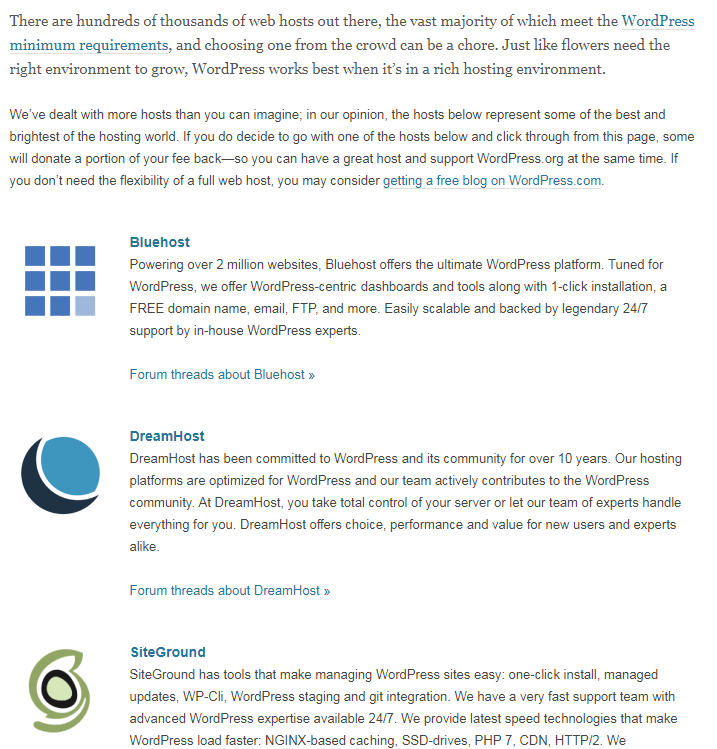 There are hundreds of thousands of web hosts out there, the vast majority of which meet the WordPress minimum requirements, and choosing one from the crowd can be a chore. Just like flowers need the right environment to grow, WordPress works best when it's in a rich hosting environment.

We've dealt with more hosts than you can imagine; in our opinion, the hosts below represent some of the best and brightest of the hosting world. If you do decide to go with one of the hosts below and click through from this page, some will donate a portion of your fee back—so you can have a great host and support WordPress.org at the same time. If you don't need the flexibility of a full web host, you may consider getting a free blog on WordPress.com.

Bluehost
Powering over 2 million websites, Bluehost offers the ultimate WordPress platform. Tuned for WordPress, we offer WordPress-centric dashboards and tools along with 1-click installation, a FREE domain name, email, FTP, and more. Easily scalable and backed by legendary 24/7 support by in-house WordPress experts.

Forum threads about Bluehost »

DreamHost
DreamHost has been committed to WordPress and its community for over 10 years. Our hosting platforms are optimized for WordPress and our team actively contributes to the WordPress community. At DreamHost, you take total control of your server or let our team of experts handle everything for you. DreamHost offers choice, performance and value for new users and experts alike.

Forum threads about DreamHost »

SiteGround
SiteGround has tools that make managing WordPress sites easy: one-click install, managed updates, WP-Cli, WordPress staging and git integration. We have a very fast support team with advanced WordPress expertise available 24/7. We provide latest speed technologies that make WordPress load faster: NGINX-based caching, SSD-drives, PHP 7, CDN, HTTP/2. We